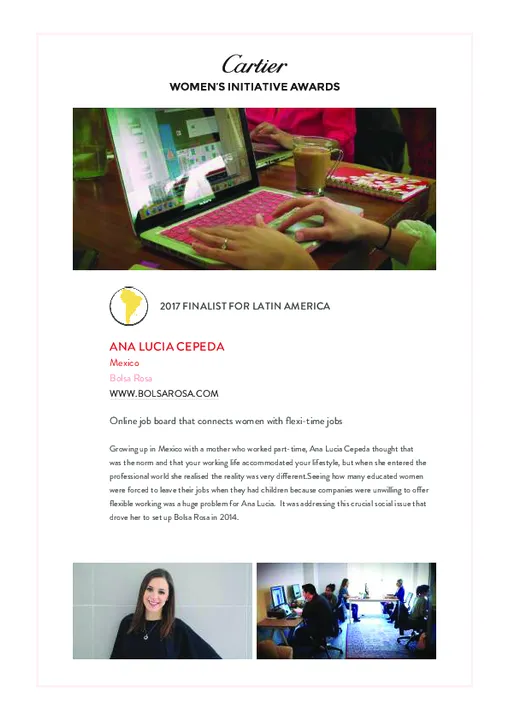 Cartier
WOMEN'S INITIATIVE AWARDS

2017 FINALIST FOR LATIN AMERICA

ANA LUCIA CEPEDA
Mexico
Bolsa Rosa
WWW.BOLSAROSA.COM

Online job board that connects women with flexi-time jobs

Growing up in Mexico with a mother who worked part-time, Ana Lucia Cepeda thought that was the norm and that your working life accommodated your lifestyle, but when she entered the professional world she realised the reality was very different.Seeing how many educated women were forced to leave their jobs when they had children because companies were unwilling to offer flexible working was a huge problem for Ana Lucia. It was addressing this crucial social issue that drove her to set up Bolsa Rosa in 2014.